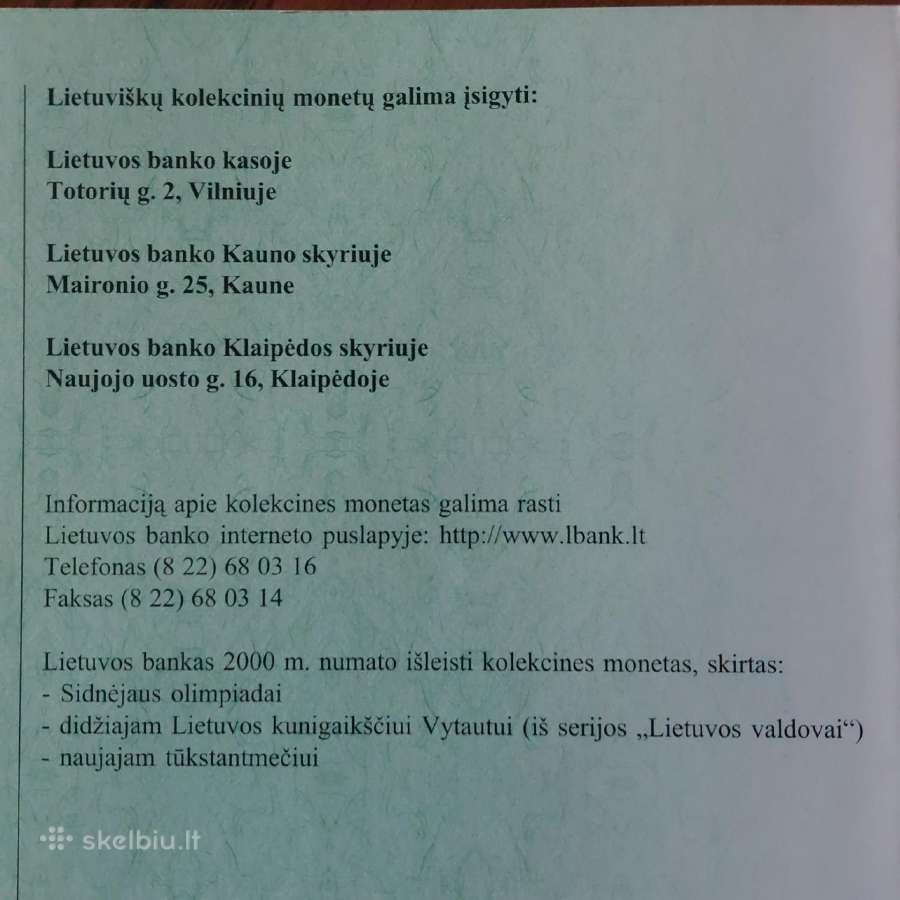 Lietuviškų kolekcinių monetų galima įsigyti:

Lietuvos banko kasoje
Totorių g. 2, Vilniuje

Lietuvos banko Kauno skyriuje
Maironio g. 25, Kaune

Lietuvos banko Klaipėdos skyriuje
Naujojo uosto g. 16, Klaipėdoje

Informaciją apie kolekcines monetas galima rasti
Lietuvos banko interneto puslapyje: http://www.lbank.lt
Telefonas (8 22) 68 03 16
Faksas (8 22) 68 03 14

Lietuvos bankas 2000 m. numato išleisti kolekcines monetas, skirtas:
- Sidnėjaus olimpiadai
- didžiajam Lietuvos kunigaikščiui Vytautui (iš serijos „Lietuvos valdovai“)
- naujajam tūkstantmečiui

skelbiu.lt